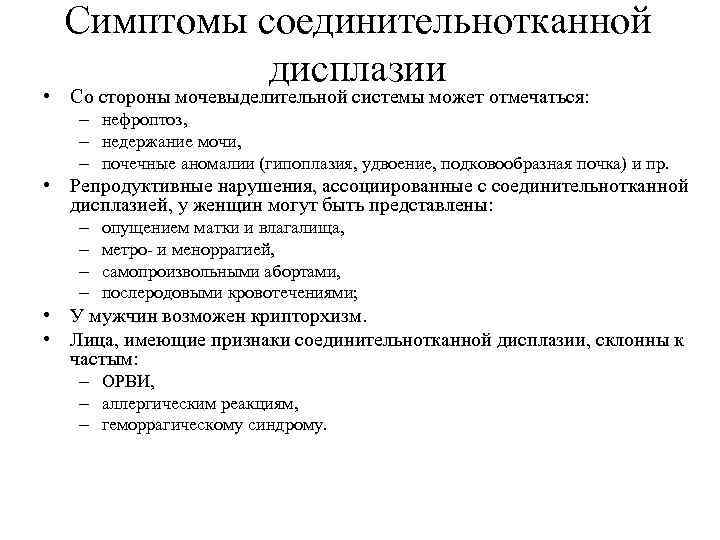 Симптомы соединительнотканной дисплазии

• Со стороны мочевыделительной системы может отмечаться:
  – нефроптоз,
  – недержание мочи,
  – почечные аномалии (гипоплазия, удвоение, подковообразная почка) и пр.
• Репродуктивные нарушения, ассоциированные с соединительнотканной дисплазией, у женщин могут быть представлены:
  – опущением матки и влагалища,
  – метро- и меноррагией,
  – самопроизвольными абортами,
  – послеродовыми кровотечениями;
• У мужчин возможен крипторхизм.
• Лица, имеющие признаки соединительнотканной дисплазии, склонны к частым:
  – ОРВИ,
  – аллергическим реакциям,
  – геморрагическому синдрому.